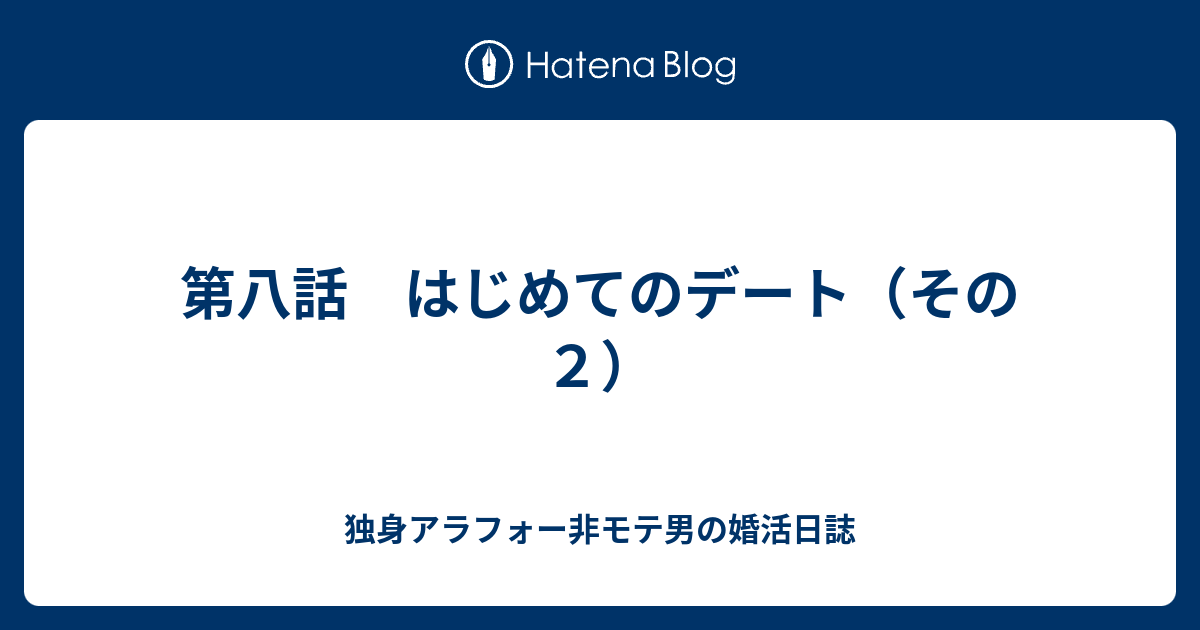 Hatena Blog

第八話　はじめてのデート（その２）

独身アラフォー非モテ男の婚活日誌